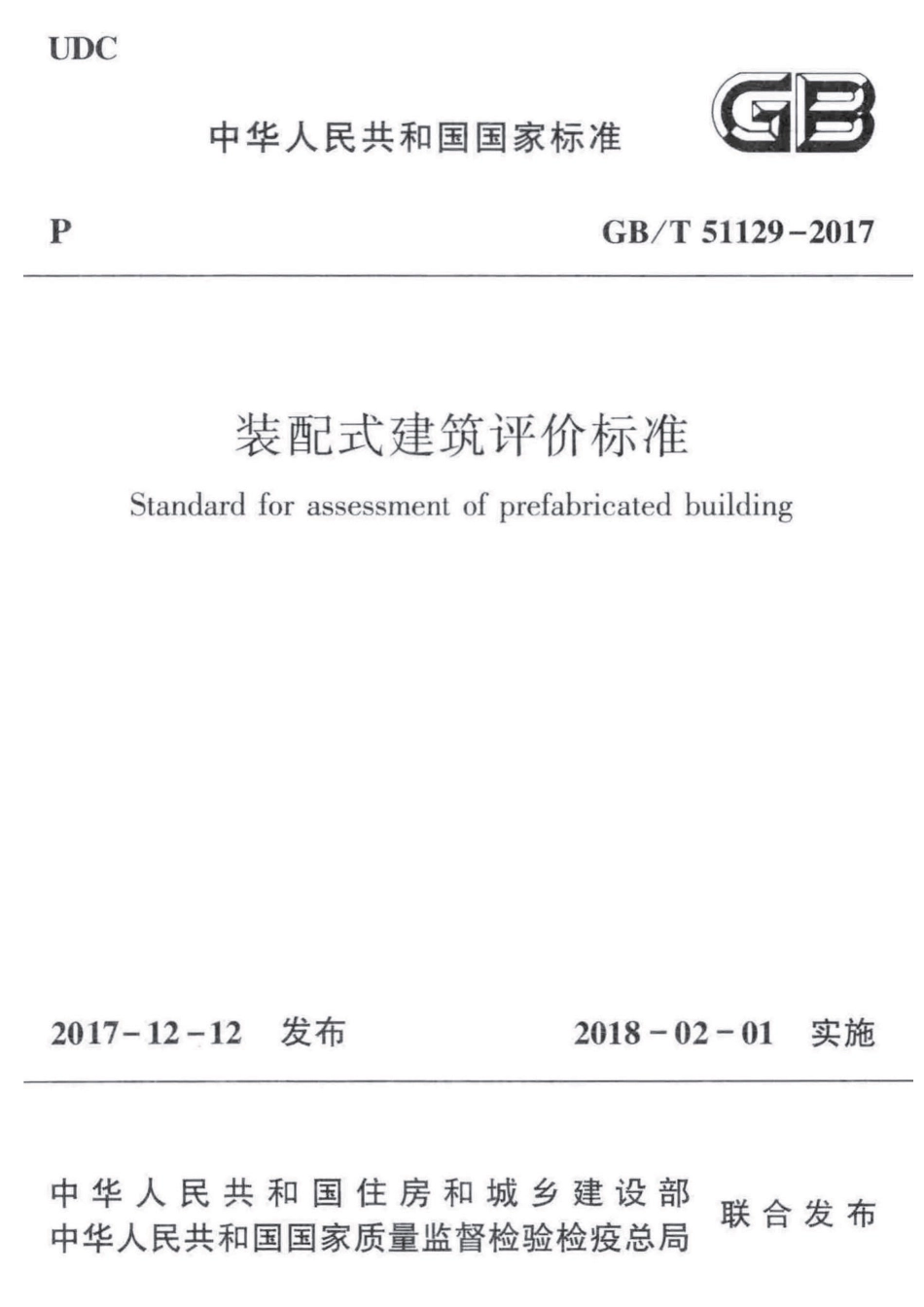 UDC

中华人民共和国国家标准

GB

P

GB/T 51129-2017

装配式建筑评价标准

Standard for assessment of prefabricated building

2017-12-12 发布

2018-02-01 实施

中华人民共和国住房和城乡建设部
中华人民共和国国家质量监督检验检疫总局

联合发布